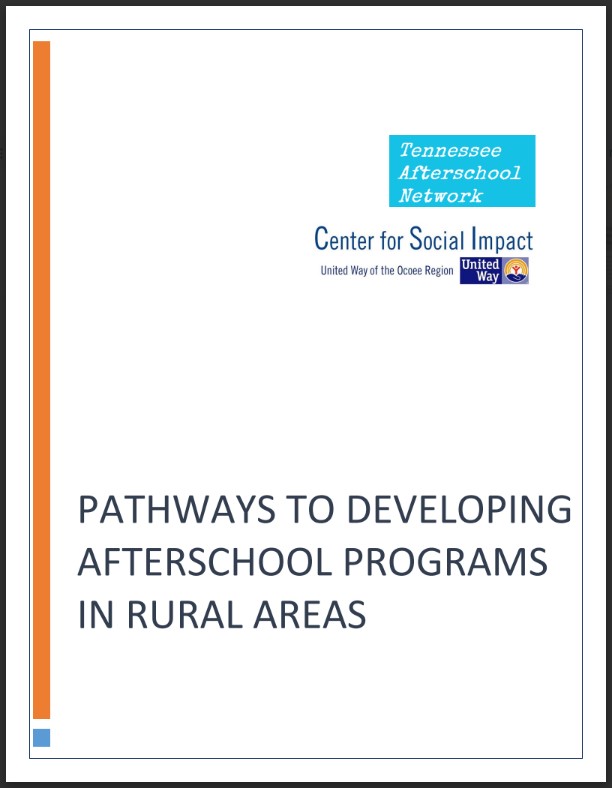 Tennessee Afterschool Network

Center for Social Impact

United Way of the Ocoee Region

United Way

PATHWAYS TO DEVELOPING AFTERSCHOOL PROGRAMS IN RURAL AREAS